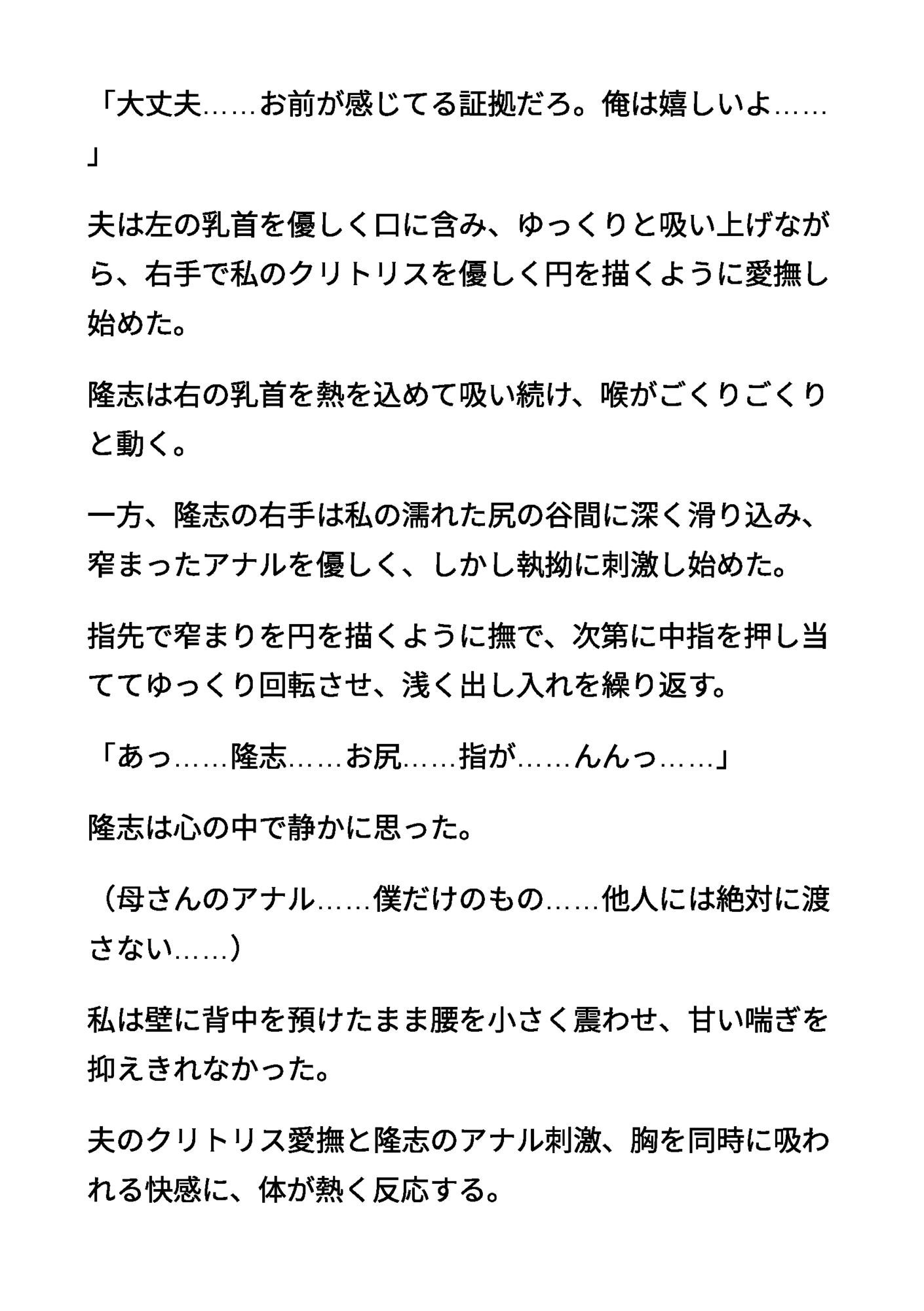 「大丈夫……お前が感じてる証拠だろ。俺は嬉しいよ……」

夫は左の乳首を優しく口に含み、ゆっくりと吸い上げながら、右手で私のクリトリスを優しく円を描くように愛撫し始めた。

隆志は右の乳首を熱を込めて吸い続け、喉がごくりごくりと動く。

一方、隆志の右手は私の濡れた尻の谷間に深く滑り込み、窄まったアナルを優しく、しかし執拗に刺激し始めた。

指先で窄まりを円を描くように撫で、次第に中指を押し当ててゆっくり回転させ、浅く出し入れを繰り返す。

「あっ……隆志……お尻……指が……んんっ……」

隆志は心の中で静かに思った。

（母さんのアナル……僕だけのもの……他人には絶対に渡さない……）

私は壁に背中を預けたまま腰を小さく震わせ、甘い喘ぎを抑えきれなかった。

夫のクリトリス愛撫と隆志のアナル刺激、胸を同時に吸われる快感に、体が熱く反応する。